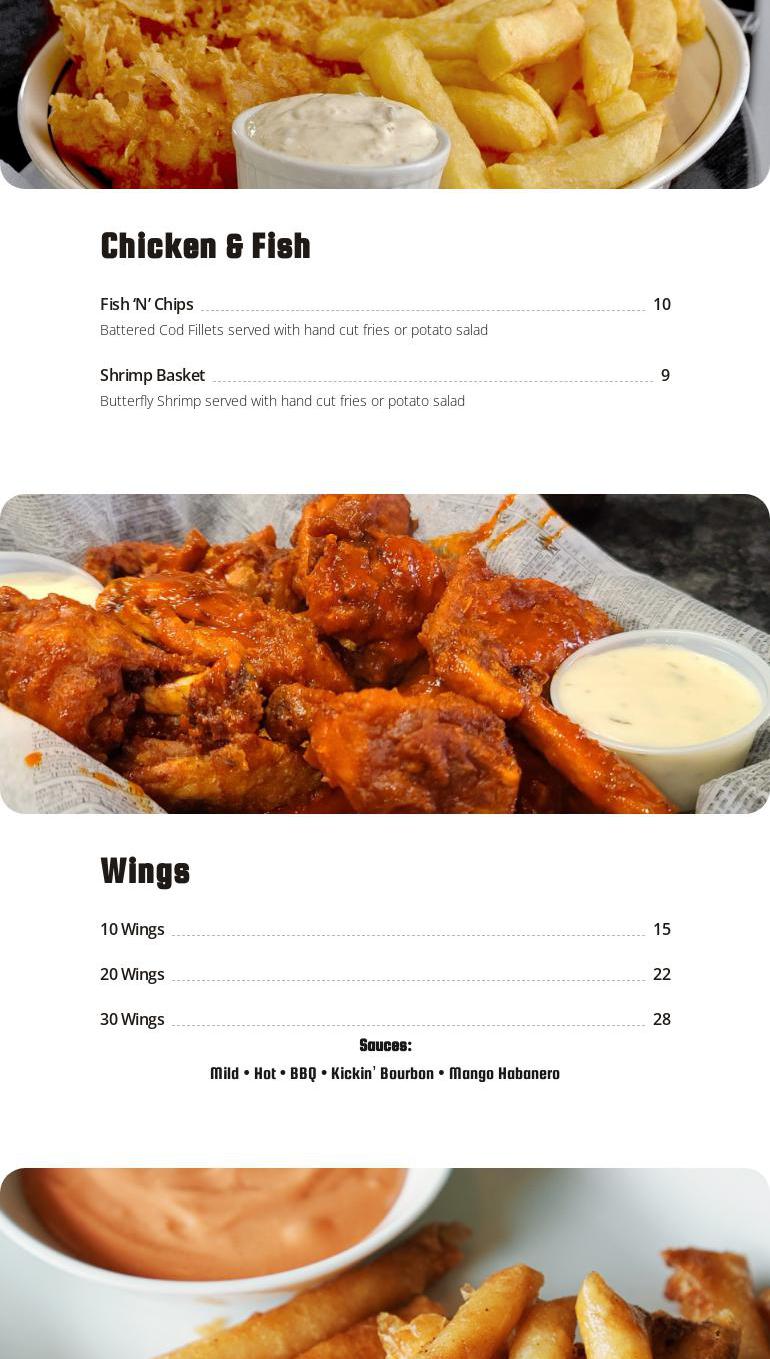 Chicken & Fish

Fish 'N' Chips 10
Battered Cod Fillets served with hand cut fries or potato salad

Shrimp Basket 9
Butterfly Shrimp served with hand cut fries or potato salad

Wings

10 Wings 15

20 Wings 22

30 Wings 28

Sauces:
Mild • Hot • BBQ • Kickin' Bourbon • Mango Habanero